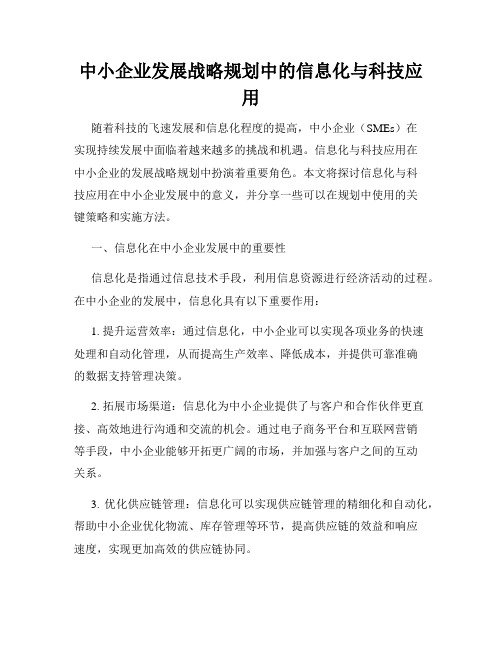 中小企业发展战略规划中的信息化与科技应用

随着科技的飞速发展和信息化程度的提高，中小企业（SMEs）在实现持续发展中面临着越来越多的挑战和机遇。信息化与科技应用在中小企业的发展战略规划中扮演着重要角色。本文将探讨信息化与科技应用在中小企业发展中的意义，并分享一些可以在规划中使用的关键策略和实施方法。

一、信息化在中小企业发展中的重要性

信息化是指通过信息技术手段，利用信息资源进行经济活动的过程。在中小企业的发展中，信息化具有以下重要作用：

1. 提升运营效率：通过信息化，中小企业可以实现各项业务的快速处理和自动化管理，从而提高生产效率、降低成本，并提供可靠准确的数据支持管理决策。

2. 拓展市场渠道：信息化为中小企业提供了与客户和合作伙伴更直接、高效地进行沟通和交流的机会。通过电子商务平台和互联网营销等手段，中小企业能够开拓更广阔的市场，并加强与客户之间的互动关系。

3. 优化供应链管理：信息化可以实现供应链管理的精细化和自动化，帮助中小企业优化物流、库存管理等环节，提高供应链的效益和响应速度，实现更加高效的供应链协同。